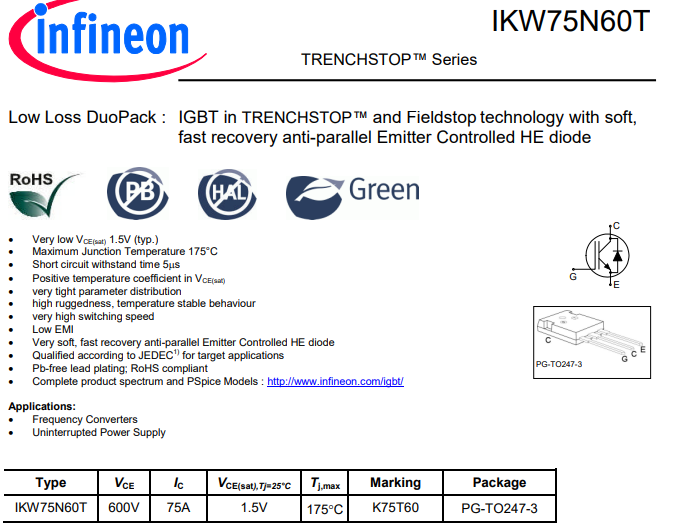 infineon

IKW75N60T

TRENCHSTOP™ Series

Low Loss DuoPack : IGBT in TRENCHSTOP™ and Fieldstop technology with soft, fast recovery anti-parallel Emitter Controlled HE diode

RoHS

PB

HAL

Green

• Very low $V_{CE(sat)}$ 1.5V (typ.)
• Maximum Junction Temperature 175°C
• Short circuit withstand time 5μs
• Positive temperature coefficient in $V_{CE(sat)}$
• very tight parameter distribution
• high ruggedness, temperature stable behaviour
• very high switching speed
• Low EMI
• Very soft, fast recovery anti-parallel Emitter Controlled HE diode
• Qualified according to JEDEC$^{1)}$ for target applications
• Pb-free lead plating; RoHS compliant
• Complete product spectrum and PSpice Models : http://www.infineon.com/igbt/

C
G
E

C
G C E
PG-TO247-3

Applications:
• Frequency Converters
• Uninterrupted Power Supply

| Type | $V_{CE}$ | $I_C$ | $V_{CE(sat),Tj=25°C}$ | $T_{j,max}$ | Marking | Package |
|---|---|---|---|---|---|---|
| IKW75N60T | 600V | 75A | 1.5V | 175°C | K75T60 | PG-TO247-3 |